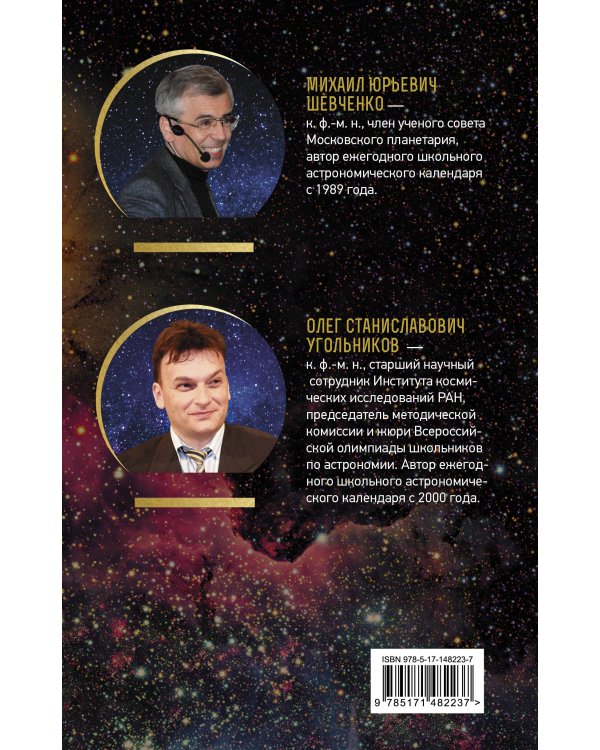 МИХАИЛ ЮРЬЕВИЧ ШЕВЧЕНКО —
к. ф.-м. н., член ученого совета Московского планетария, автор ежегодного школьного астрономического календаря с 1989 года.

ОЛЕГ СТАНИСЛАВОВИЧ УГОЛЬНИКОВ —
к. ф.-м. н., старший научный сотрудник Института космических исследований РАН, председатель методической комиссии и жюри Всероссийской олимпиады школьников по астрономии. Автор ежегодного школьного астрономического календаря с 2000 года.

ISBN 978-5-17-148223-7

9 785171 482237 >